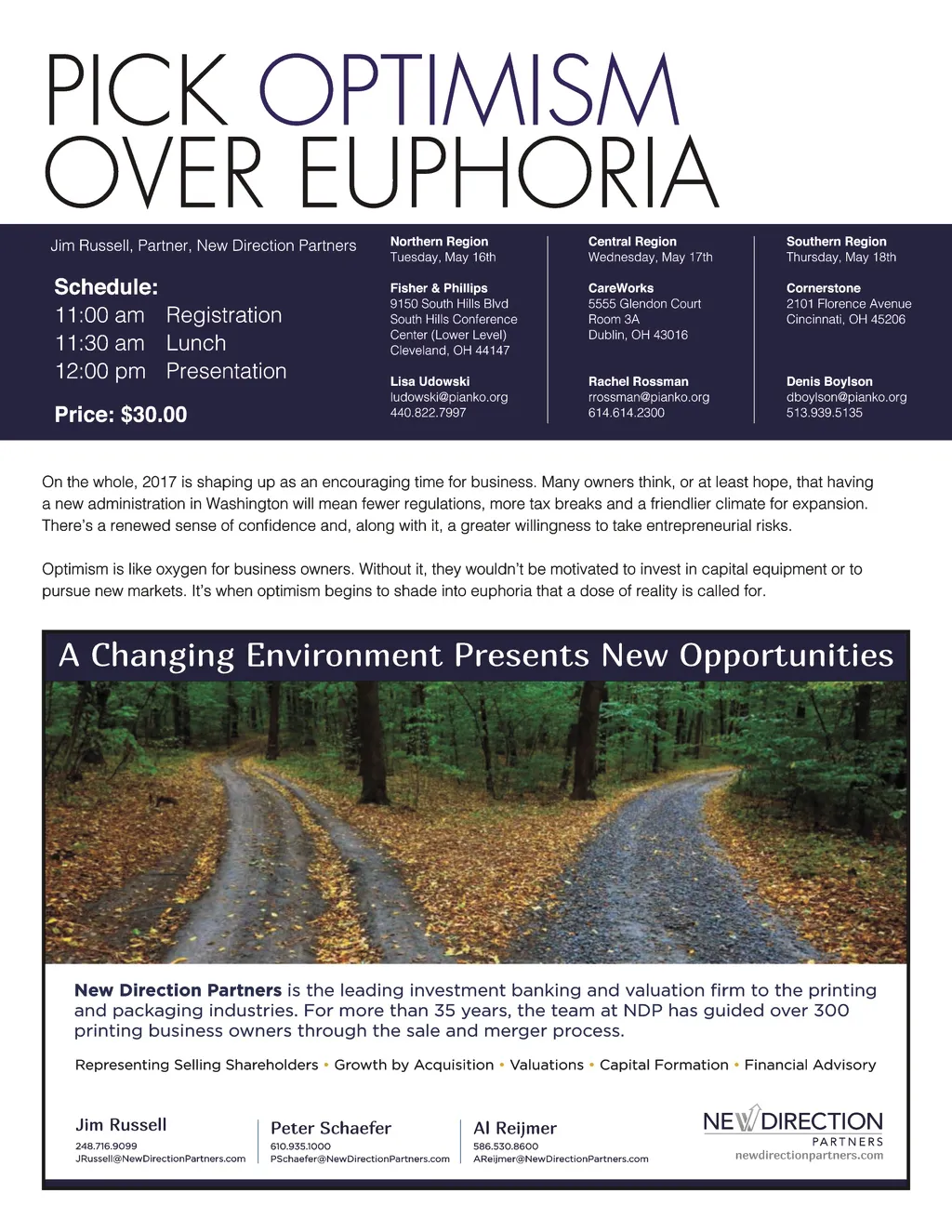 PICK OPTIMISM OVER EUPHORIA

Jim Russell, Partner, New Direction Partners

Schedule:
11:00 am Registration
11:30 am Lunch
12:00 pm Presentation

Price: $30.00

Northern Region
Tuesday, May 16th

Fisher & Phillips
9150 South Hills Blvd
South Hills Conference Center (Lower Level)
Cleveland, OH 44147

Lisa Udowski
ludowski@pianko.org
440.822.7997

Central Region
Wednesday, May 17th

CareWorks
5555 Glendon Court
Room 3A
Dublin, OH 43016

Rachel Rossman
rrossman@pianko.org
614.614.2300

Southern Region
Thursday, May 18th

Cornerstone
2101 Florence Avenue
Cincinnati, OH 45206

Denis Boylson
dboylson@pianko.org
513.939.5135

On the whole, 2017 is shaping up as an encouraging time for business. Many owners think, or at least hope, that having a new administration in Washington will mean fewer regulations, more tax breaks and a friendlier climate for expansion. There's a renewed sense of confidence and, along with it, a greater willingness to take entrepreneurial risks.

Optimism is like oxygen for business owners. Without it, they wouldn't be motivated to invest in capital equipment or to pursue new markets. It's when optimism begins to shade into euphoria that a dose of reality is called for.

A Changing Environment Presents New Opportunities

New Direction Partners is the leading investment banking and valuation firm to the printing and packaging industries. For more than 35 years, the team at NDP has guided over 300 printing business owners through the sale and merger process.

Representing Selling Shareholders • Growth by Acquisition • Valuations • Capital Formation • Financial Advisory

Jim Russell
248.716.9099
JRussell@NewDirectionPartners.com

Peter Schaefer
610.935.1000
PSchaefer@NewDirectionPartners.com

Al Reijmer
586.530.8600
AReijmer@NewDirectionPartners.com

NEW DIRECTION PARTNERS
newdirectionpartners.com